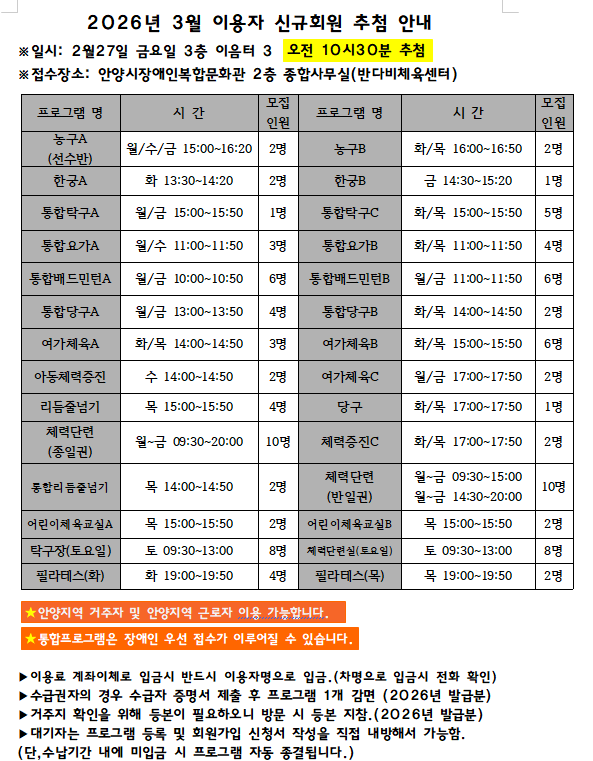 2026년 3월 이용자 신규회원 추첨 안내

※일시: 2월27일 금요일 3층 이음터 3 오전 10시30분 추첨

※접수장소: 안양시장애인복합문화관 2층 종합사무실(반다비체육센터)

| 프로그램 명 | 시 간 | 모집 인원 | 프로그램 명 | 시 간 | 모집 인원 |
|---|---|---|---|---|---|
| 농구A (선수반) | 월/수/금 15:00~16:20 | 2명 | 농구B | 화/목 16:00~16:50 | 2명 |
| 한궁A | 화 13:30~14:20 | 2명 | 한궁B | 금 14:30~15:20 | 1명 |
| 통합탁구A | 월/금 15:00~15:50 | 1명 | 통합탁구C | 화/목 15:00~15:50 | 5명 |
| 통합요가A | 월/수 11:00~11:50 | 3명 | 통합요가B | 화/목 11:00~11:50 | 4명 |
| 통합배드민턴A | 월/금 10:00~10:50 | 6명 | 통합배드민턴B | 월/금 11:00~11:50 | 6명 |
| 통합당구A | 월/금 13:00~13:50 | 4명 | 통합당구B | 화/목 14:00~14:50 | 2명 |
| 여가체육A | 화/목 14:00~14:50 | 3명 | 여가체육B | 화/목 15:00~15:50 | 6명 |
| 아동체력증진 | 수 14:00~14:50 | 2명 | 여가체육C | 월/금 17:00~17:50 | 2명 |
| 리듬줄넘기 | 목 15:00~15:50 | 4명 | 당구 | 화/목 17:00~17:50 | 1명 |
| 체력단련 (종일권) | 월~금 09:30~20:00 | 10명 | 체력증진C | 화/목 17:00~17:50 | 2명 |
| 통합리듬줄넘기 | 목 14:00~14:50 | 2명 | 체력단련 (반일권) | 월~금 09:30~15:00 월~금 14:30~20:00 | 10명 |
| 어린이체육교실A | 목 15:00~15:50 | 2명 | 어린이체육교실B | 목 15:00~15:50 | 2명 |
| 탁구장(토요일) | 토 09:30~13:00 | 8명 | 체력단련실(토요일) | 토 09:30~13:00 | 8명 |
| 필라테스(화) | 화 19:00~19:50 | 4명 | 필라테스(목) | 목 19:00~19:50 | 2명 |

★안양지역 거주자 및 안양지역 근로자 이용 가능합니다.

★통합프로그램은 장애인 우선 접수가 이루어질 수 있습니다.

▶이용료 계좌이체로 입금시 반드시 이용자명으로 입금.(차명으로 입금시 전화 확인)
▶수급권자의 경우 수급자 증명서 제출 후 프로그램 1개 감면 (2026년 발급분)
▶거주지 확인을 위해 등본이 필요하오니 방문 시 등본 지참.(2026년 발급분)
▶대기자는 프로그램 등록 및 회원가입 신청서 작성을 직접 내방해서 가능함.
(단,수납기간 내에 미입금 시 프로그램 자동 종결됩니다.)